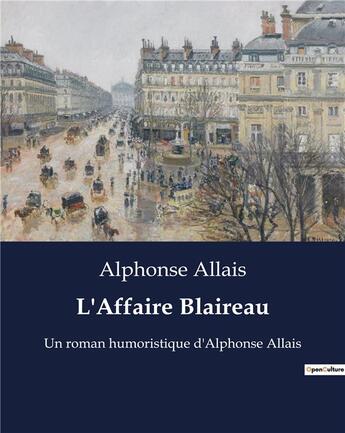 Alphonse Allais

L'Affaire Blaireau

Un roman humoristique d'Alphonse Allais

OpenCulture